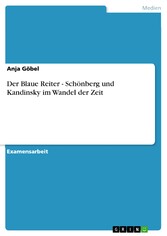 Medien

Anja Göbel

Der Blaue Reiter - Schönberg und Kandinsky im Wandel der Zeit

Examensarbeit

GRIN